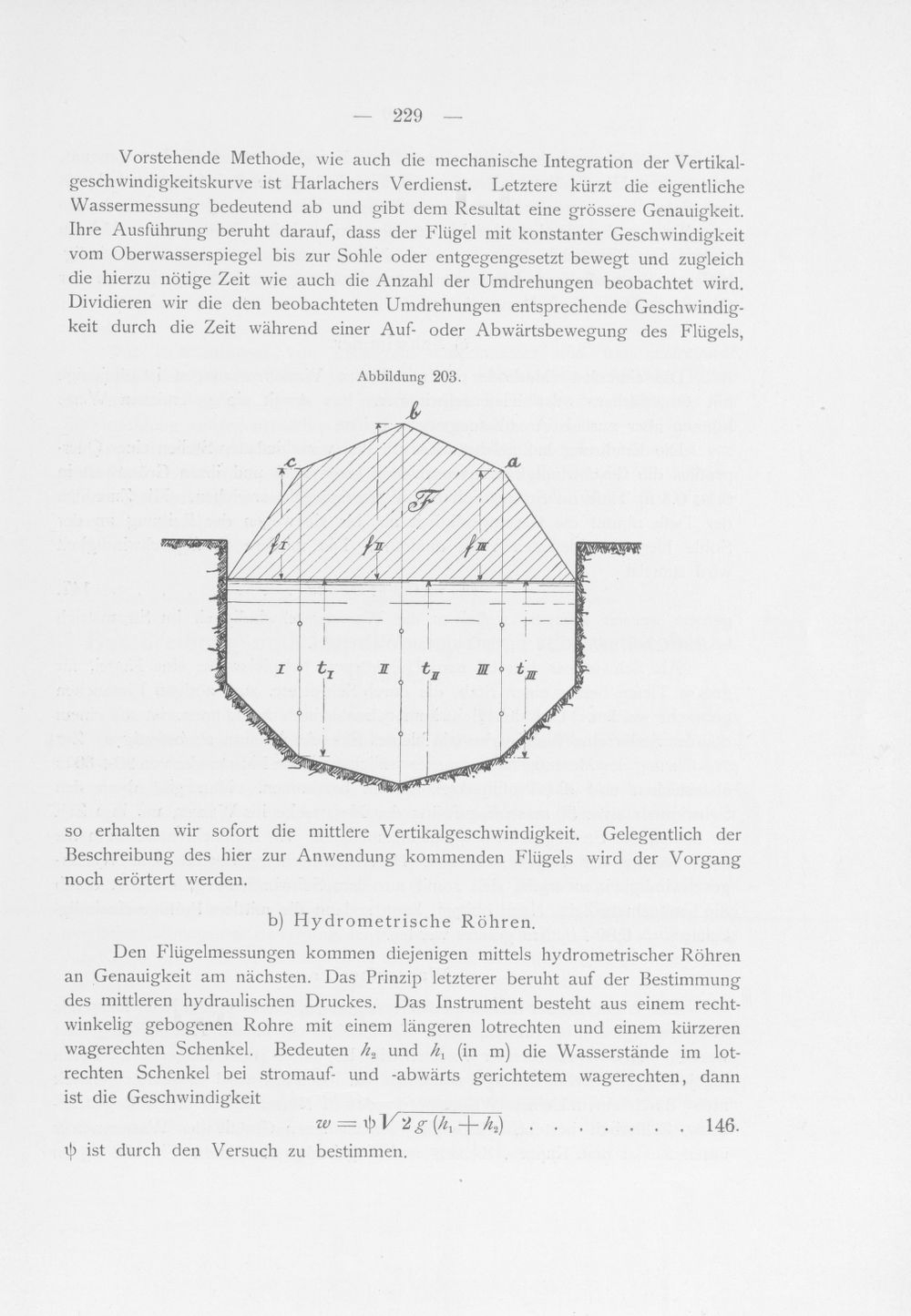 — 229 —

Vorstehende Methode, wie auch die mechanische Integration der Vertikalgeschwindigkeitskurve ist Harlachers Verdienst. Letztere kürzt die eigentliche Wassermessung bedeutend ab und gibt dem Resultat eine grössere Genauigkeit. Ihre Ausführung beruht darauf, dass der Flügel mit konstanter Geschwindigkeit vom Oberwasserspiegel bis zur Sohle oder entgegengesetzt bewegt und zugleich die hierzu nötige Zeit wie auch die Anzahl der Umdrehungen beobachtet wird. Dividieren wir die den beobachteten Umdrehungen entsprechende Geschwindigkeit durch die Zeit während einer Auf- oder Abwärtsbewegung des Flügels,

Abbildung 203.

b

c

a

F

$f_I$

$f_{II}$

$f_{III}$

I

$t_I$

II

$t_{II}$

III

$t_{III}$

so erhalten wir sofort die mittlere Vertikalgeschwindigkeit. Gelegentlich der Beschreibung des hier zur Anwendung kommenden Flügels wird der Vorgang noch erörtert werden.

b) Hydrometrische Röhren.

Den Flügelmessungen kommen diejenigen mittels hydrometrischer Röhren an Genauigkeit am nächsten. Das Prinzip letzterer beruht auf der Bestimmung des mittleren hydraulischen Druckes. Das Instrument besteht aus einem rechtwinkelig gebogenen Rohre mit einem längeren lotrechten und einem kürzeren wagerechten Schenkel. Bedeuten $h_2$ und $h_1$ (in m) die Wasserstände im lotrechten Schenkel bei stromauf- und -abwärts gerichtetem wagerechten, dann ist die Geschwindigkeit

$w = \psi \sqrt{2g(h_1 + h_2)}$ 146.

$\psi$ ist durch den Versuch zu bestimmen.